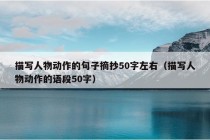 描写人物动作的句子摘抄50字左右（描写人物动作的语段50字）